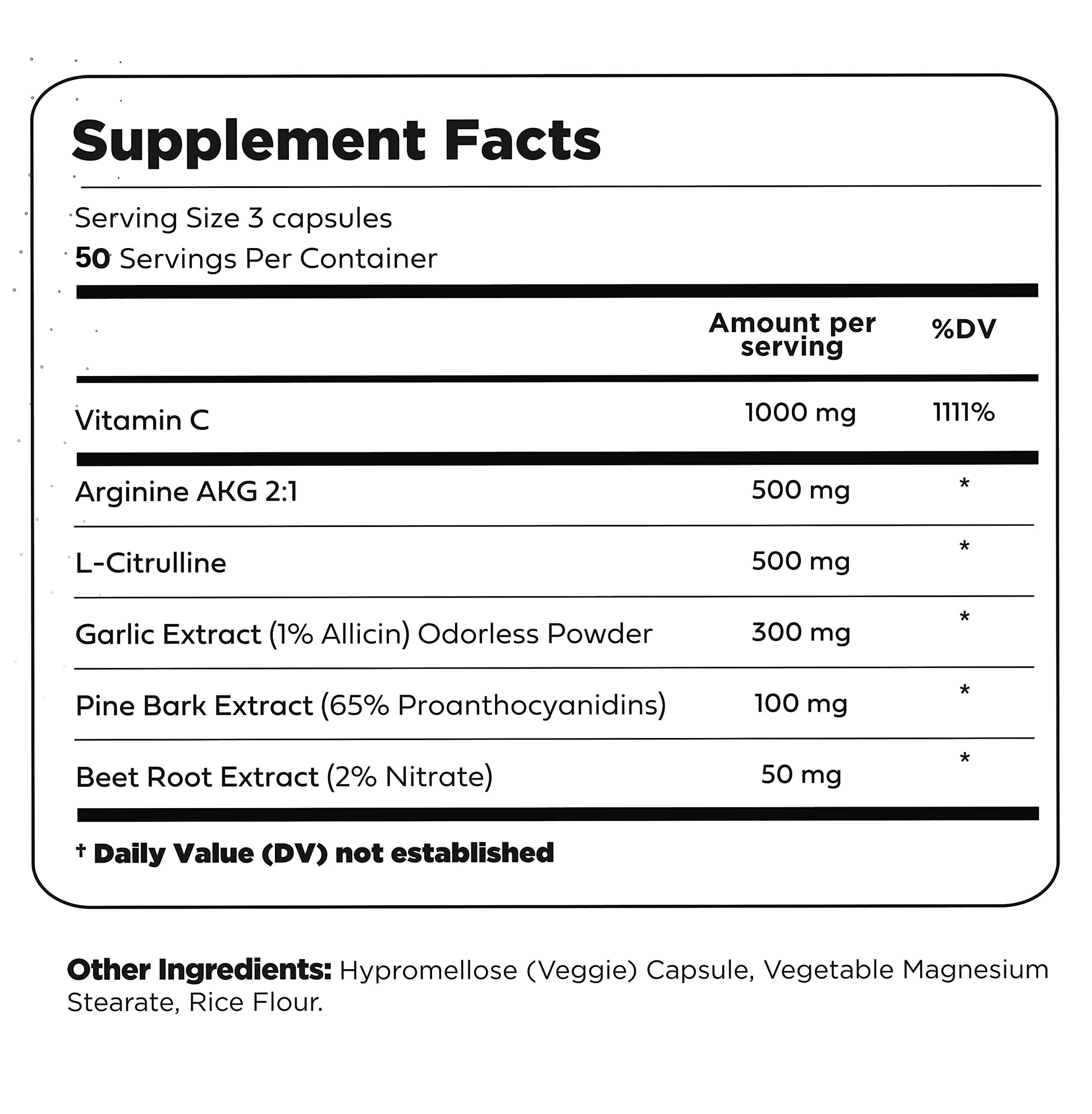 Supplement Facts

Serving Size 3 capsules
50 Servings Per Container

|  | Amount per serving | %DV |
|---|---|---|
| Vitamin C | 1000 mg | 1111% |
| Arginine AKG 2:1 | 500 mg | * |
| L-Citrulline | 500 mg | * |
| Garlic Extract (1% Allicin) Odorless Powder | 300 mg | * |
| Pine Bark Extract (65% Proanthocyanidins) | 100 mg | * |
| Beet Root Extract (2% Nitrate) | 50 mg | * |

† Daily Value (DV) not established

Other Ingredients: Hypromellose (Veggie) Capsule, Vegetable Magnesium Stearate, Rice Flour.